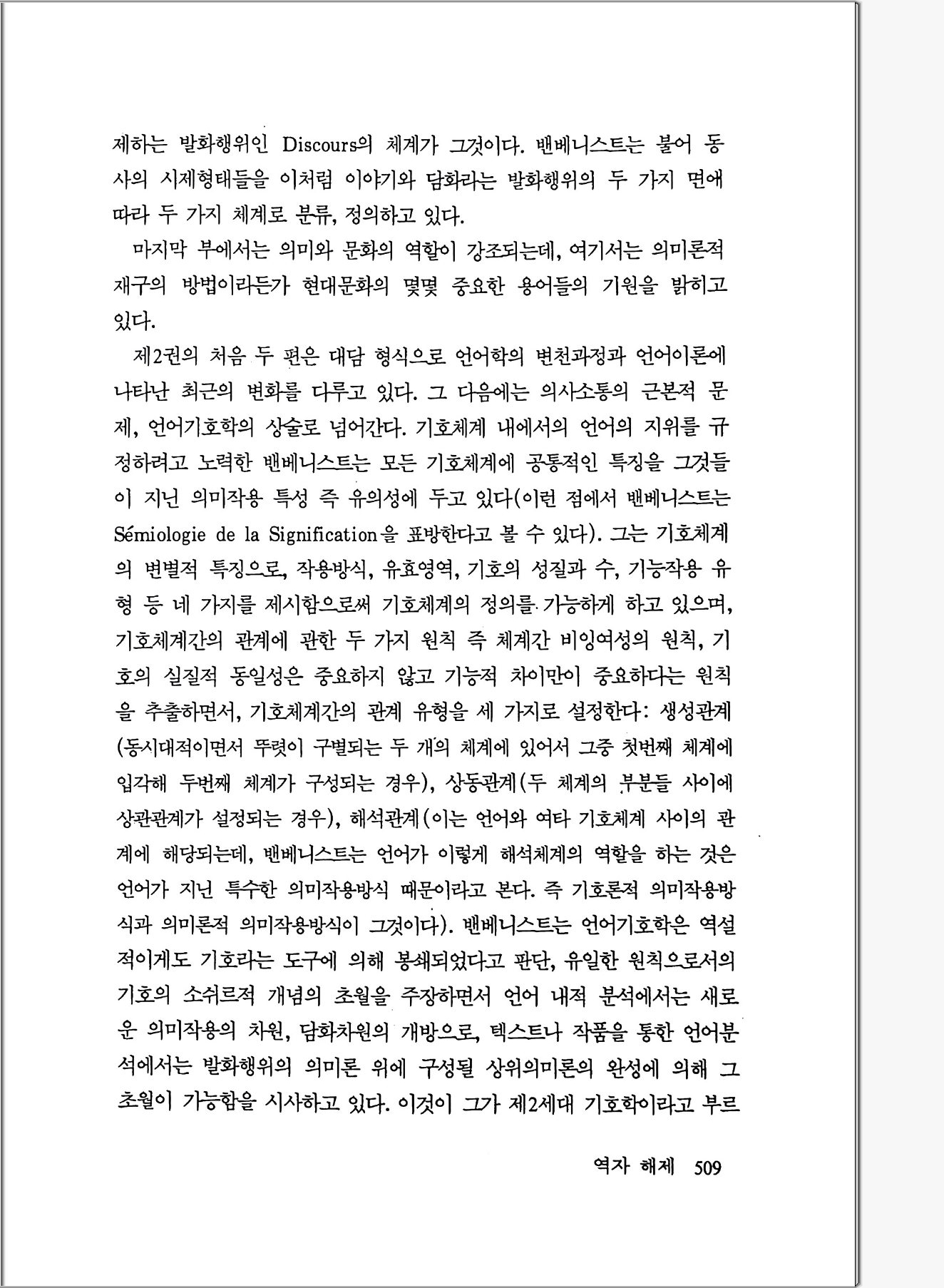 제하는 발화행위인 Discours의 체계가 그것이다. 밴베니스트는 불어 동사의 시제형태들을 이처럼 이야기와 담화라는 발화행위의 두 가지 면에 따라 두 가지 체계로 분류, 정의하고 있다.

마지막 부에서는 의미와 문화의 역할이 강조되는데, 여기서는 의미론적 재구의 방법이라든가 현대문화의 몇몇 중요한 용어들의 기원을 밝히고 있다.

제2권의 처음 두 편은 대담 형식으로 언어학의 변천과정과 언어이론에 나타난 최근의 변화를 다루고 있다. 그 다음에는 의사소통의 근본적 문제, 언어기호학의 상술로 넘어간다. 기호체계 내에서의 언어의 지위를 규정하려고 노력한 밴베니스트는 모든 기호체계에 공통적인 특징을 그것들이 지닌 의미작용 특성 즉 유의성에 두고 있다(이런 점에서 밴베니스트는 Sémiologie de la Signification을 표방한다고 볼 수 있다). 그는 기호체계의 변별적 특징으로, 작용방식, 유효영역, 기호의 성질과 수, 기능작용 유형 등 네 가지를 제시함으로써 기호체계의 정의를 가능하게 하고 있으며, 기호체계간의 관계에 관한 두 가지 원칙 즉 체계간 비잉여성의 원칙, 기호의 실질적 동일성은 중요하지 않고 기능적 차이만이 중요하다는 원칙을 추출하면서, 기호체계간의 관계 유형을 세 가지로 설정한다: 생성관계(동시대적이면서 뚜렷이 구별되는 두 개의 체계에 있어서 그중 첫번째 체계에 입각해 두번째 체계가 구성되는 경우), 상동관계(두 체계의 부분들 사이에 상관관계가 설정되는 경우), 해석관계(이는 언어와 여타 기호체계 사이의 관계에 해당되는데, 밴베니스트는 언어가 이렇게 해석체계의 역할을 하는 것은 언어가 지닌 특수한 의미작용방식 때문이라고 본다. 즉 기호론적 의미작용방식과 의미론적 의미작용방식이 그것이다). 밴베니스트는 언어기호학은 역설적이게도 기호라는 도구에 의해 봉쇄되었다고 판단, 유일한 원칙으로서의 기호의 소쉬르적 개념의 초월을 주장하면서 언어 내적 분석에서는 새로운 의미작용의 차원, 담화차원의 개방으로, 텍스트나 작품을 통한 언어분석에서는 발화행위의 의미론 위에 구성될 상위의미론의 완성에 의해 그 초월이 가능함을 시사하고 있다. 이것이 그가 제2세대 기호학이라고 부르

역자 해제 509